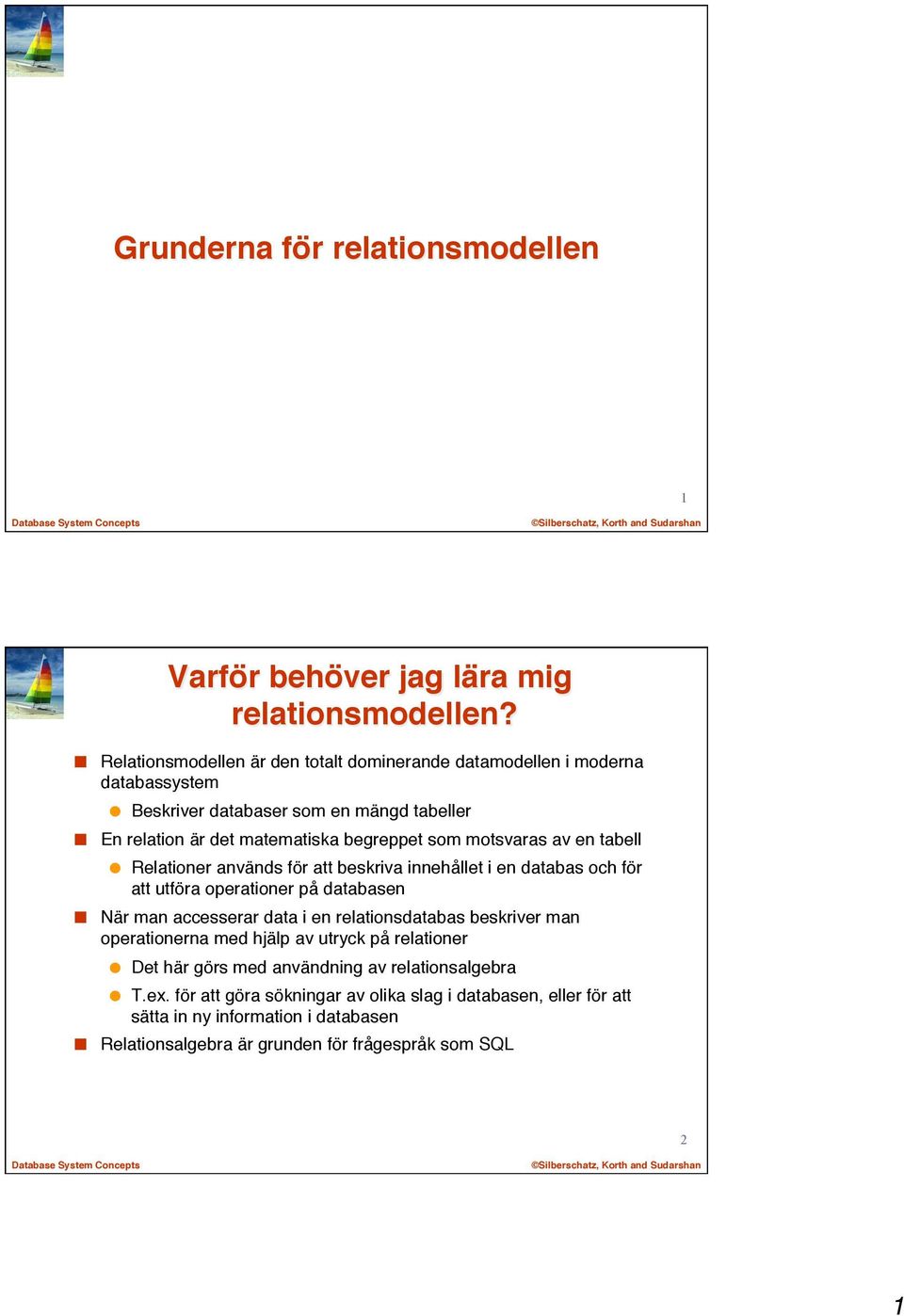 Grunderna för relationsmodellen

1

Database System Concepts

©Silberschatz, Korth and Sudarshan

Varför behöver jag lära mig relationsmodellen?

Relationsmodellen är den totalt dominerande datamodellen i moderna databassystem

Beskriver databaser som en mängd tabeller

En relation är det matematiska begreppet som motsvaras av en tabell

Relationer används för att beskriva innehållet i en databas och för att utföra operationer på databasen

När man accesserar data i en relationsdatabas beskriver man operationerna med hjälp av utryck på relationer

Det här görs med användning av relationsalgebra

T.ex. för att göra sökningar av olika slag i databasen, eller för att sätta in ny information i databasen

Relationsalgebra är grunden för frågespråk som SQL

2

Database System Concepts

©Silberschatz, Korth and Sudarshan

1